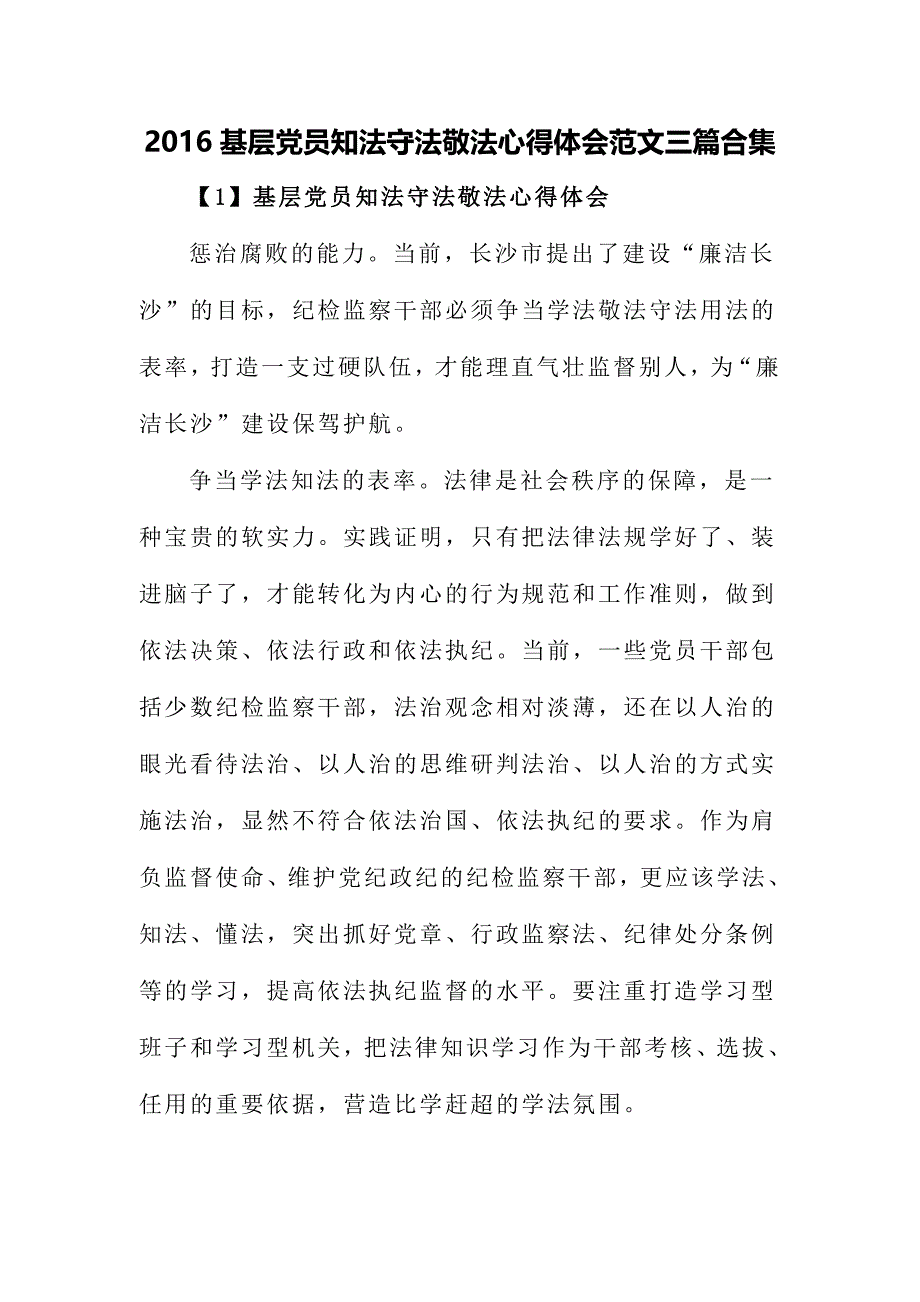 2016 基层党员知法守法敬法心得体会范文三篇合集

【1】基层党员知法守法敬法心得体会

惩治腐败的能力。当前，长沙市提出了建设“廉洁长沙”的目标，纪检监察干部必须争当学法敬法守法用法的表率，打造一支过硬队伍，才能理直气壮监督别人，为“廉洁长沙”建设保驾护航。

争当学法知法的表率。法律是社会秩序的保障，是一种宝贵的软实力。实践证明，只有把法律法规学好了、装进脑子了，才能转化为内心的行为规范和工作准则，做到依法决策、依法行政和依法执纪。当前，一些党员干部包括少数纪检监察干部，法治观念相对淡薄，还在以人治的眼光看待法治、以人治的思维研判法治、以人治的方式实施法治，显然不符合依法治国、依法执纪的要求。作为肩负监督使命、维护党纪政纪的纪检监察干部，更应该学法、知法、懂法，突出抓好党章、行政监察法、纪律处分条例等的学习，提高依法执纪监督的水平。要注重打造学习型班子和学习型机关，把法律知识学习作为干部考核、选拔、任用的重要依据，营造比学赶超的学法氛围。